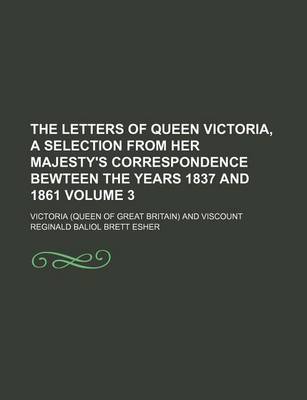 THE LETTERS OF QUEEN VICTORIA, A SELECTION FROM HER MAJESTY'S CORRESPONDENCE BEWTEEN THE YEARS 1837 AND 1861 VOLUME 3

VICTORIA (QUEEN OF GREAT BRITAIN) AND VISCOUNT REGINALD BALIOL BRETT ESHER